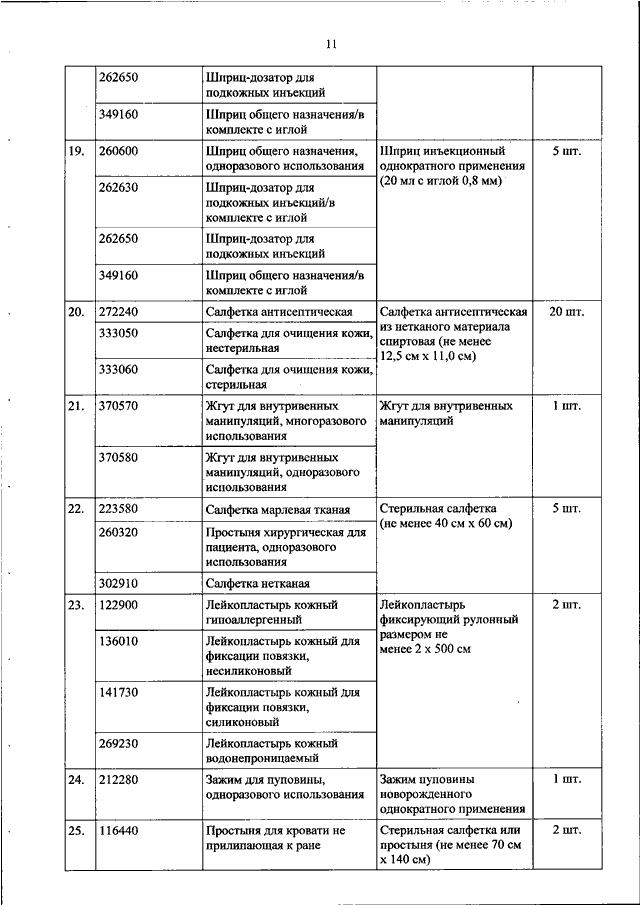 11

|  |  |  |  |  |
|---|---|---|---|---|
|  | 262650 | Шприц-дозатор для подкожных инъекций |  |  |
|  | 349160 | Шприц общего назначения/в комплекте с иглой |  |  |
| 19. | 260600 | Шприц общего назначения, одноразового использования | Шприц инъекционный однократного применения (20 мл с иглой 0,8 мм) | 5 шт. |
|  | 262630 | Шприц-дозатор для подкожных инъекций/в комплекте с иглой |  |  |
|  | 262650 | Шприц-дозатор для подкожных инъекций |  |  |
|  | 349160 | Шприц общего назначения/в комплекте с иглой |  |  |
| 20. | 272240 | Салфетка антисептическая | Салфетка антисептическая из нетканого материала спиртовая (не менее 12,5 см х 11,0 см) | 20 шт. |
|  | 333050 | Салфетка для очищения кожи, нестерильная |  |  |
|  | 333060 | Салфетка для очищения кожи, стерильная |  |  |
| 21. | 370570 | Жгут для внутривенных манипуляций, многоразового использования | Жгут для внутривенных манипуляций | 1 шт. |
|  | 370580 | Жгут для внутривенных манипуляций, одноразового использования |  |  |
| 22. | 223580 | Салфетка марлевая тканая | Стерильная салфетка (не менее 40 см х 60 см) | 5 шт. |
|  | 260320 | Простыня хирургическая для пациента, одноразового использования |  |  |
|  | 302910 | Салфетка нетканая |  |  |
| 23. | 122900 | Лейкопластырь кожный гипоаллергенный | Лейкопластырь фиксирующий рулонный размером не менее 2 х 500 см | 2 шт. |
|  | 136010 | Лейкопластырь кожный для фиксации повязки, несиликоновый |  |  |
|  | 141730 | Лейкопластырь кожный для фиксации повязки, силиконовый |  |  |
|  | 269230 | Лейкопластырь кожный водонепроницаемый |  |  |
| 24. | 212280 | Зажим для пуповины, одноразового использования | Зажим пуповины новорожденного однократного применения | 1 шт. |
| 25. | 116440 | Простыня для кровати не прилипающая к ране | Стерильная салфетка или простыня (не менее 70 см х 140 см) | 2 шт. |